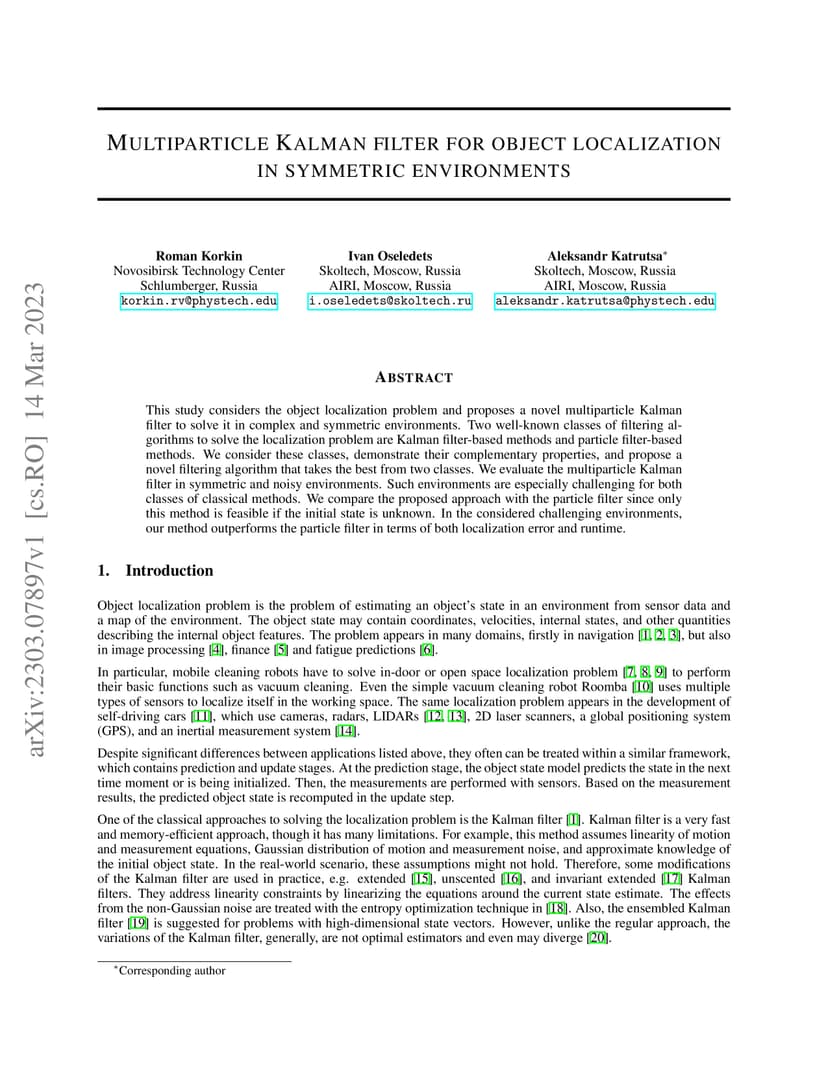 arXiv:2303.07897v1 [cs.RO] 14 Mar 2023

MULTIPARTICLE KALMAN FILTER FOR OBJECT LOCALIZATION IN SYMMETRIC ENVIRONMENTS

Roman Korkin
Novosibirsk Technology Center
Schlumberger, Russia
korkin.rv@phystech.edu

Ivan Oseledets
Skoltech, Moscow, Russia
AIRI, Moscow, Russia
i.oseledets@skoltech.ru

Aleksandr Katrutsa*
Skoltech, Moscow, Russia
AIRI, Moscow, Russia
aleksandr.katrutsa@phystech.edu

ABSTRACT

This study considers the object localization problem and proposes a novel multiparticle Kalman filter to solve it in complex and symmetric environments. Two well-known classes of filtering algorithms to solve the localization problem are Kalman filter-based methods and particle filter-based methods. We consider these classes, demonstrate their complementary properties, and propose a novel filtering algorithm that takes the best from two classes. We evaluate the multiparticle Kalman filter in symmetric and noisy environments. Such environments are especially challenging for both classes of classical methods. We compare the proposed approach with the particle filter since only this method is feasible if the initial state is unknown. In the considered challenging environments, our method outperforms the particle filter in terms of both localization error and runtime.

1. Introduction

Object localization problem is the problem of estimating an object's state in an environment from sensor data and a map of the environment. The object state may contain coordinates, velocities, internal states, and other quantities describing the internal object features. The problem appears in many domains, firstly in navigation [1, 2, 3], but also in image processing [4], finance [5] and fatigue predictions [6].

In particular, mobile cleaning robots have to solve in-door or open space localization problem [7, 8, 9] to perform their basic functions such as vacuum cleaning. Even the simple vacuum cleaning robot Roomba [10] uses multiple types of sensors to localize itself in the working space. The same localization problem appears in the development of self-driving cars [11], which use cameras, radars, LIDARs [12, 13], 2D laser scanners, a global positioning system (GPS), and an inertial measurement system [14].

Despite significant differences between applications listed above, they often can be treated within a similar framework, which contains prediction and update stages. At the prediction stage, the object state model predicts the state in the next time moment or is being initialized. Then, the measurements are performed with sensors. Based on the measurement results, the predicted object state is recomputed in the update step.

One of the classical approaches to solving the localization problem is the Kalman filter [1]. Kalman filter is a very fast and memory-efficient approach, though it has many limitations. For example, this method assumes linearity of motion and measurement equations, Gaussian distribution of motion and measurement noise, and approximate knowledge of the initial object state. In the real-world scenario, these assumptions might not hold. Therefore, some modifications of the Kalman filter are used in practice, e.g. extended [15], unscented [16], and invariant extended [17] Kalman filters. They address linearity constraints by linearizing the equations around the current state estimate. The effects from the non-Gaussian noise are treated with the entropy optimization technique in [18]. Also, the ensembled Kalman filter [19] is suggested for problems with high-dimensional state vectors. However, unlike the regular approach, the variations of the Kalman filter, generally, are not optimal estimators and even may diverge [20].

*Corresponding author